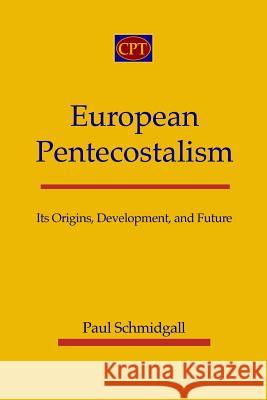 CPT

European Pentecostalism

Its Origins, Development, and Future

Paul Schmidgall

Kraina Książek